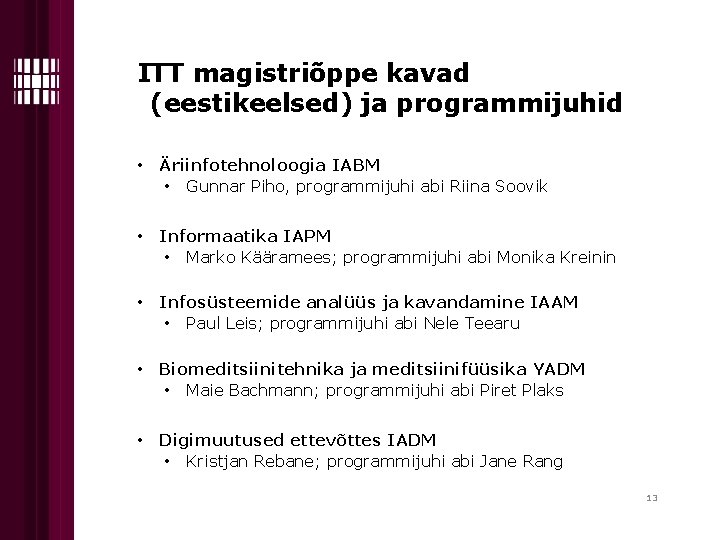 ITT magistriõppe kavad (eestikeelsed) ja programmijuhid

• Äriinfotehnoloogia IABM
 • Gunnar Piho, programmijuhi abi Riina Soovik

• Informaatika IAPM
 • Marko Kääramees; programmijuhi abi Monika Kreinin

• Infosüsteemide analüüs ja kavandamine IAAM
 • Paul Leis; programmijuhi abi Nele Teearu

• Biomeditsiinitehnika ja meditsiinifüüsika YADM
 • Maie Bachmann; programmijuhi abi Piret Plaks

• Digimuutused ettevõttes IADM
 • Kristjan Rebane; programmijuhi abi Jane Rang

13